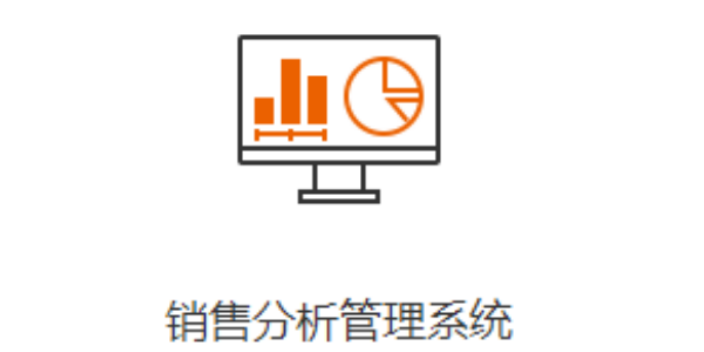 销售分析管理系统